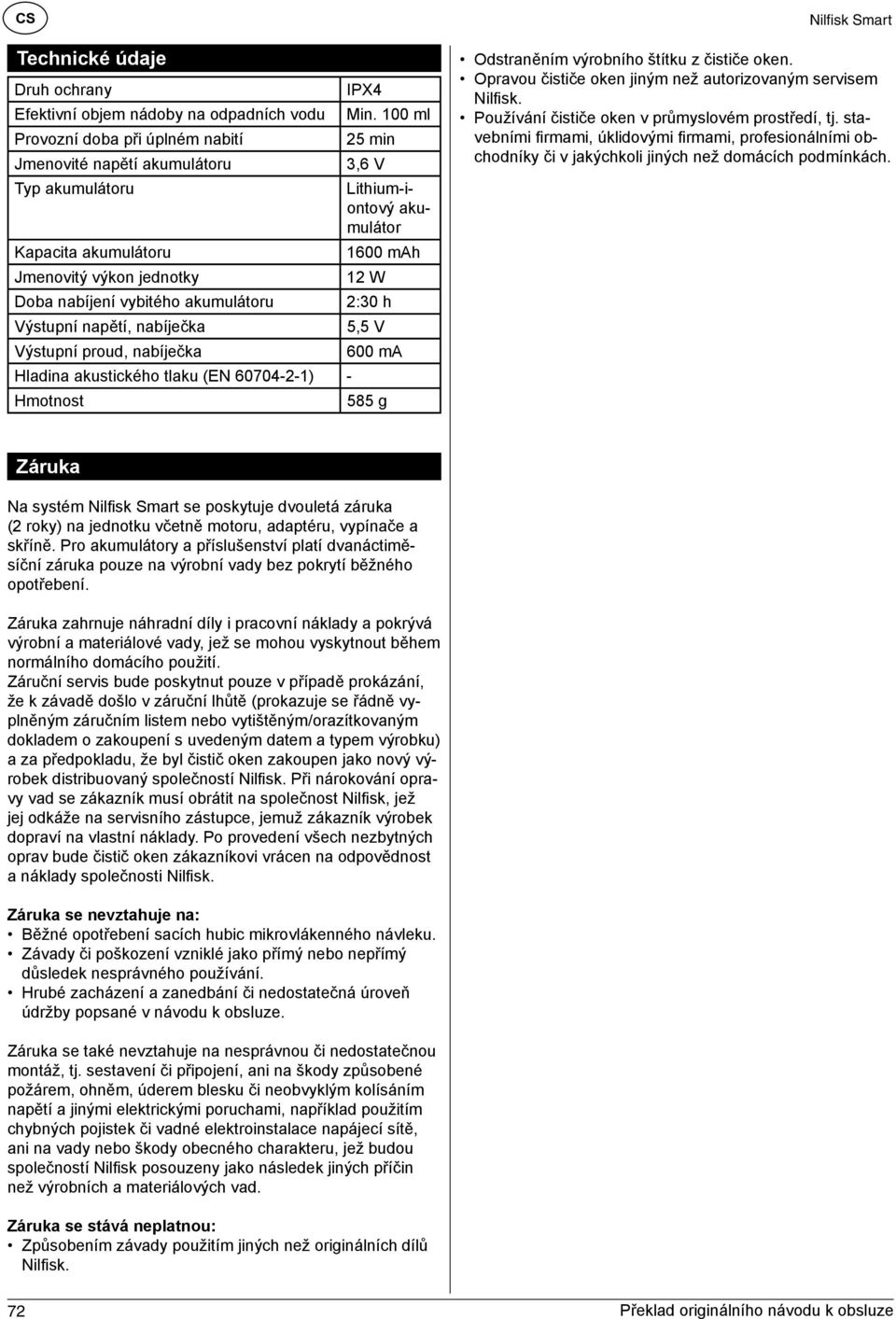 CS

Nilfisk Smart

Technické údaje

| Druh ochrany | IPX4 |
|---|---|
| Efektivní objem nádoby na odpadních vodu | Min. 100 ml |
| Provozní doba při úplném nabití | 25 min |
| Jmenovité napětí akumulátoru | 3,6 V |
| Typ akumulátoru | Lithium-iontový akumulátor |
| Kapacita akumulátoru | 1600 mAh |
| Jmenovitý výkon jednotky | 12 W |
| Doba nabíjení vybitého akumulátoru | 2:30 h |
| Výstupní napětí, nabíječka | 5,5 V |
| Výstupní proud, nabíječka | 600 mA |
| Hladina akustického tlaku (EN 60704-2-1) | - |
| Hmotnost | 585 g |

Záruka

Na systém Nilfisk Smart se poskytuje dvouletá záruka (2 roky) na jednotku včetně motoru, adaptéru, vypínače a skříně. Pro akumulátory a příslušenství platí dvanáctiměsíční záruka pouze na výrobní vady bez pokrytí běžného opotřebení.

Záruka zahrnuje náhradní díly i pracovní náklady a pokrývá výrobní a materiálové vady, jež se mohou vyskytnout během normálního domácího použití.
Záruční servis bude poskytnut pouze v případě prokázání, že k závadě došlo v záruční lhůtě (prokazuje se řádně vyplněným záručním listem nebo vytištěným/orazítkovaným dokladem o zakoupení s uvedeným datem a typem výrobku) a za předpokladu, že byl čistič oken zakoupen jako nový výrobek distribuovaný společností Nilfisk. Při nárokování opravy vad se zákazník musí obrátit na společnost Nilfisk, jež jej odkáže na servisního zástupce, jemuž zákazník výrobek dopraví na vlastní náklady. Po provedení všech nezbytných oprav bude čistič oken zákazníkovi vrácen na odpovědnost a náklady společnosti Nilfisk.

Záruka se nevztahuje na:
• Běžné opotřebení sacích hubic mikrovlákenného návleku.
• Závady či poškození vzniklé jako přímý nebo nepřímý důsledek nesprávného používání.
• Hrubé zacházení a zanedbání či nedostatečná úroveň údržby popsané v návodu k obsluze.

Záruka se také nevztahuje na nesprávnou či nedostatečnou montáž, tj. sestavení či připojení, ani na škody způsobené požárem, ohněm, úderem blesku či neobvyklým kolísáním napětí a jinými elektrickými poruchami, například použitím chybných pojistek či vadné elektroinstalace napájecí sítě, ani na vady nebo škody obecného charakteru, jež budou společností Nilfisk posouzeny jako následek jiných příčin než výrobních a materiálových vad.

Záruka se stává neplatnou:
• Způsobením závady použitím jiných než originálních dílů Nilfisk.
• Odstraněním výrobního štítku z čističe oken.
• Opravou čističe oken jiným než autorizovaným servisem Nilfisk.
• Používání čističe oken v průmyslovém prostředí, tj. stavebními firmami, úklidovými firmami, profesionálními obchodníky či v jakýchkoli jiných než domácích podmínkách.

72

Překlad originálního návodu k obsluze